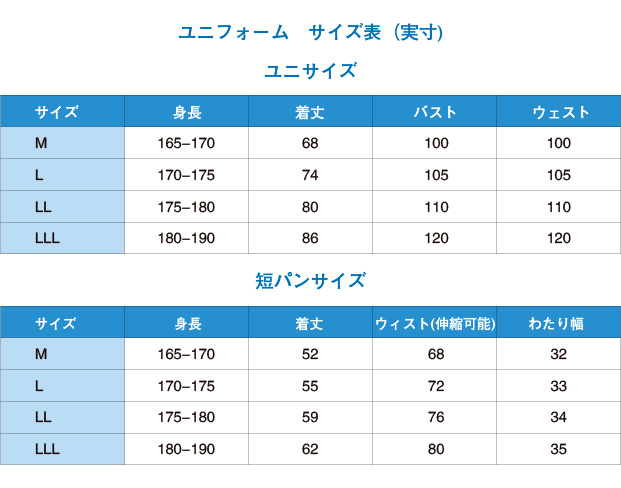 ユニフォーム　サイズ表（実寸)

ユニサイズ

| サイズ | 身長 | 着丈 | バスト | ウェスト |
|---|---|---|---|---|
| M | 165–170 | 68 | 100 | 100 |
| L | 170–175 | 74 | 105 | 105 |
| LL | 175–180 | 80 | 110 | 110 |
| LLL | 180–190 | 86 | 120 | 120 |

短パンサイズ

| サイズ | 身長 | 着丈 | ウィスト(伸縮可能) | わたり幅 |
|---|---|---|---|---|
| M | 165–170 | 52 | 68 | 32 |
| L | 170–175 | 55 | 72 | 33 |
| LL | 175–180 | 59 | 76 | 34 |
| LLL | 180–190 | 62 | 80 | 35 |